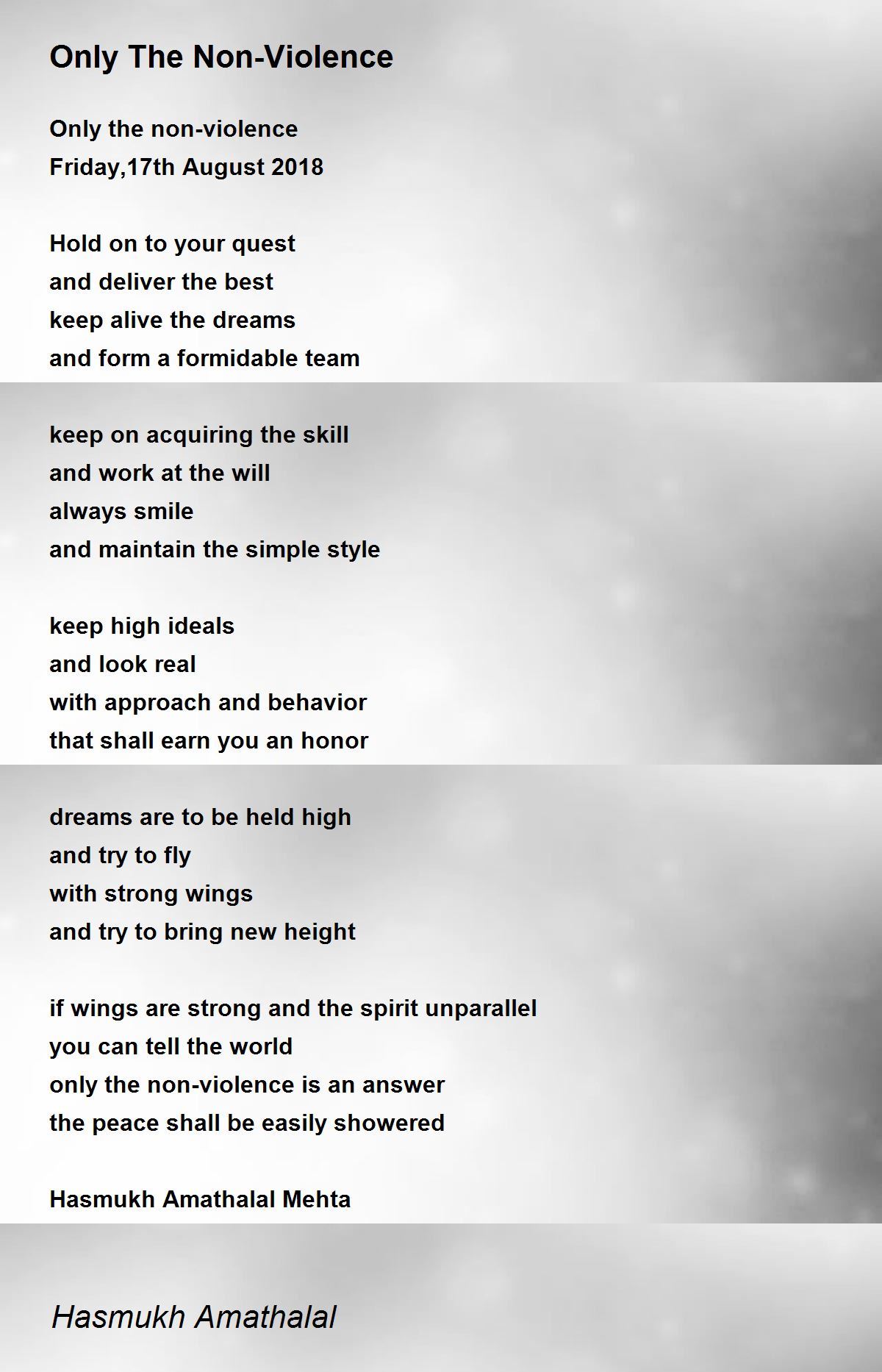 Only The Non-Violence

Only the non-violence
Friday,17th August 2018

Hold on to your quest
and deliver the best
keep alive the dreams
and form a formidable team

keep on acquiring the skill
and work at the will
always smile
and maintain the simple style

keep high ideals
and look real
with approach and behavior
that shall earn you an honor

dreams are to be held high
and try to fly
with strong wings
and try to bring new height

if wings are strong and the spirit unparallel
you can tell the world
only the non-violence is an answer
the peace shall be easily showered

Hasmukh Amathalal Mehta

Hasmukh Amathalal